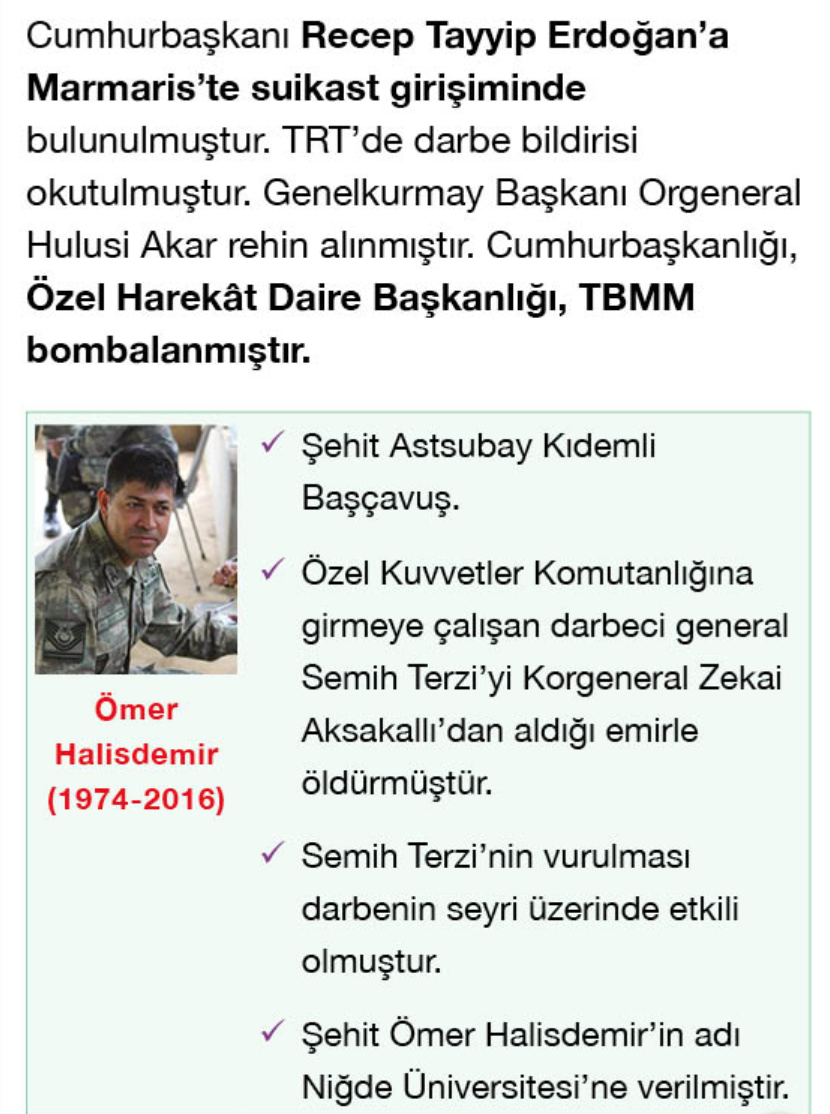 Cumhurbaşkanı Recep Tayyip Erdoğan'a Marmaris'te suikast girişiminde bulunulmuştur. TRT'de darbe bildirisi okutulmuştur. Genelkurmay Başkanı Orgeneral Hulusi Akar rehin alınmıştır. Cumhurbaşkanlığı, Özel Harekât Daire Başkanlığı, TBMM bombalanmıştır.

Ömer Halisdemir (1974-2016)

✓ Şehit Astsubay Kıdemli Başçavuş.

✓ Özel Kuvvetler Komutanlığına girmeye çalışan darbeci general Semih Terzi'yi Korgeneral Zekai Aksakallı'dan aldığı emirle öldürmüştür.

✓ Semih Terzi'nin vurulması darbenin seyri üzerinde etkili olmuştur.

✓ Şehit Ömer Halisdemir'in adı Niğde Üniversitesi'ne verilmiştir.